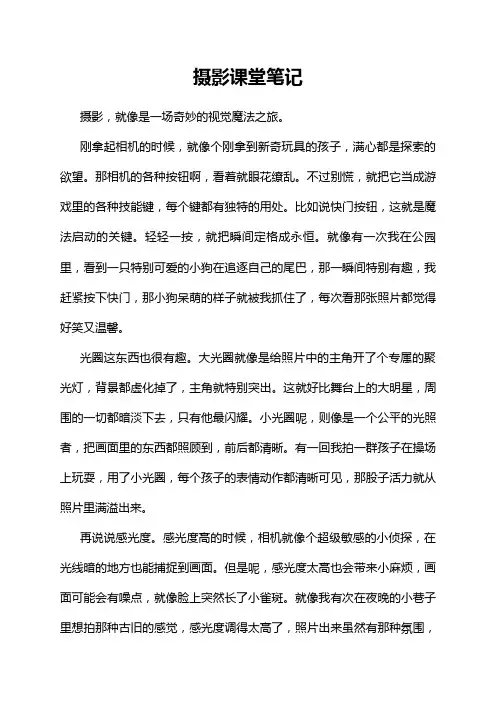 摄影课堂笔记

摄影，就像是一场奇妙的视觉魔法之旅。

刚拿起相机的时候，就像个刚拿到新奇玩具的孩子，满心都是探索的欲望。那相机的各种按钮啊，看着就眼花缭乱。不过别慌，就把它当成游戏里的各种技能键，每个键都有独特的用处。比如说快门按钮，这就是魔法启动的关键。轻轻一按，就把瞬间定格成永恒。就像有一次我在公园里，看到一只特别可爱的小狗在追逐自己的尾巴，那一瞬间特别有趣，我赶紧按下快门，那小狗呆萌的样子就被我抓住了，每次看那张照片都觉得好笑又温馨。

光圈这东西也很有趣。大光圈就像是给照片中的主角开了个专属的聚光灯，背景都虚化掉了，主角就特别突出。这就好比舞台上的大明星，周围的一切都暗淡下去，只有他最闪耀。小光圈呢，则像是一个公平的光照者，把画面里的东西都照顾到，前后都清晰。有一回我拍一群孩子在操场上玩耍，用了小光圈，每个孩子的表情动作都清晰可见，那股子活力就从照片里满溢出来。

再说说感光度。感光度高的时候，相机就像个超级敏感的小侦探，在光线暗的地方也能捕捉到画面。但是呢，感光度太高也会带来小麻烦，画面可能会有噪点，就像脸上突然长了小雀斑。就像我有次在夜晚的小巷子里想拍那种古旧的感觉，感光度调得太高了，照片出来虽然有那种氛围，